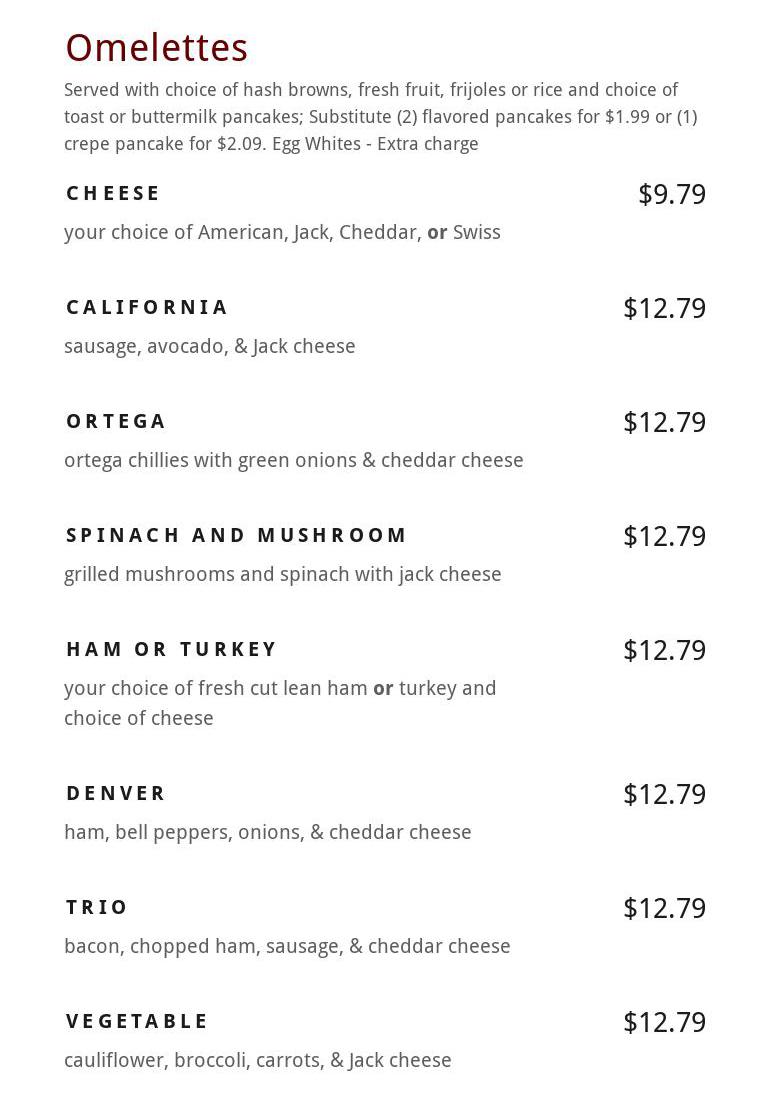 Omelettes

Served with choice of hash browns, fresh fruit, frijoles or rice and choice of toast or buttermilk pancakes; Substitute (2) flavored pancakes for $1.99 or (1) crepe pancake for $2.09. Egg Whites - Extra charge

CHEESE
$9.79
your choice of American, Jack, Cheddar, or Swiss

CALIFORNIA
$12.79
sausage, avocado, & Jack cheese

ORTEGA
$12.79
ortega chillies with green onions & cheddar cheese

SPINACH AND MUSHROOM
$12.79
grilled mushrooms and spinach with jack cheese

HAM OR TURKEY
$12.79
your choice of fresh cut lean ham or turkey and choice of cheese

DENVER
$12.79
ham, bell peppers, onions, & cheddar cheese

TRIO
$12.79
bacon, chopped ham, sausage, & cheddar cheese

VEGETABLE
$12.79
cauliflower, broccoli, carrots, & Jack cheese